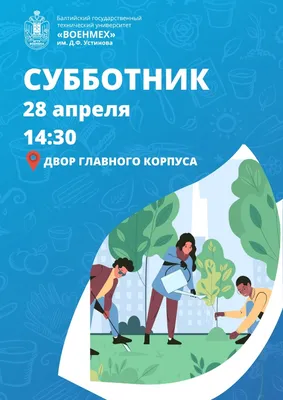 Балтийский государственный технический университет
«ВОЕНМЕХ»
им. Д.Ф. Устинова

СУББОТНИК
28 апреля
14:30
ДВОР ГЛАВНОГО КОРПУСА